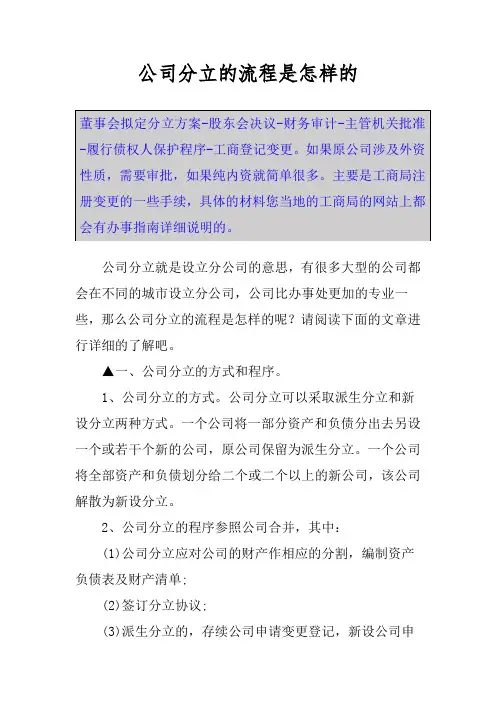 公司分立的流程是怎样的

董事会拟定分立方案-股东会决议-财务审计-主管机关批准-履行债权人保护程序-工商登记变更。如果原公司涉及外资性质，需要审批，如果纯内资就简单很多。主要是工商局注册变更的一些手续，具体的材料您当地的工商局的网站上都会有办事指南详细说明的。

公司分立就是设立分公司的意思，有很多大型的公司都会在不同的城市设立分公司，公司比办事处更加的专业一些，那么公司分立的流程是怎样的呢？请阅读下面的文章进行详细的了解吧。

▲一、公司分立的方式和程序。

1、公司分立的方式。公司分立可以采取派生分立和新设分立两种方式。一个公司将一部分资产和负债分出去另设一个或若干个新的公司，原公司保留为派生分立。一个公司将全部资产和负债划分给二个或二个以上的新公司，该公司解散为新设分立。

2、公司分立的程序参照公司合并，其中：

(1)公司分立应对公司的财产作相应的分割，编制资产负债表及财产清单;

(2)签订分立协议;

(3)派生分立的，存续公司申请变更登记，新设公司申